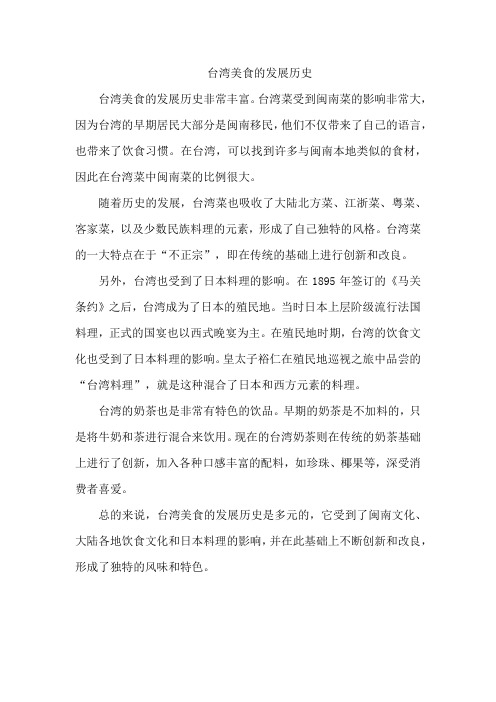 台湾美食的发展历史

台湾美食的发展历史非常丰富。台湾菜受到闽南菜的影响非常大，因为台湾的早期居民大部分是闽南移民，他们不仅带来了自己的语言，也带来了饮食习惯。在台湾，可以找到许多与闽南本地类似的食材，因此在台湾菜中闽南菜的比例很大。

随着历史的发展，台湾菜也吸收了大陆北方菜、江浙菜、粤菜、客家菜，以及少数民族料理的元素，形成了自己独特的风格。台湾菜的一大特点在于“不正宗”，即在传统的基础上进行创新和改良。

另外，台湾也受到了日本料理的影响。在 1895 年签订的《马关条约》之后，台湾成为了日本的殖民地。当时日本上层阶级流行法国料理，正式的国宴也以西式晚宴为主。在殖民地时期，台湾的饮食文化也受到了日本料理的影响。皇太子裕仁在殖民地巡视之旅中品尝的“台湾料理”，就是这种混合了日本和西方元素的料理。

台湾的奶茶也是非常有特色的饮品。早期的奶茶是不加料的，只是将牛奶和茶进行混合来饮用。现在的台湾奶茶则在传统的奶茶基础上进行了创新，加入各种口感丰富的配料，如珍珠、椰果等，深受消费者喜爱。

总的来说，台湾美食的发展历史是多元的，它受到了闽南文化、大陆各地饮食文化和日本料理的影响，并在此基础上不断创新和改良，形成了独特的风味和特色。